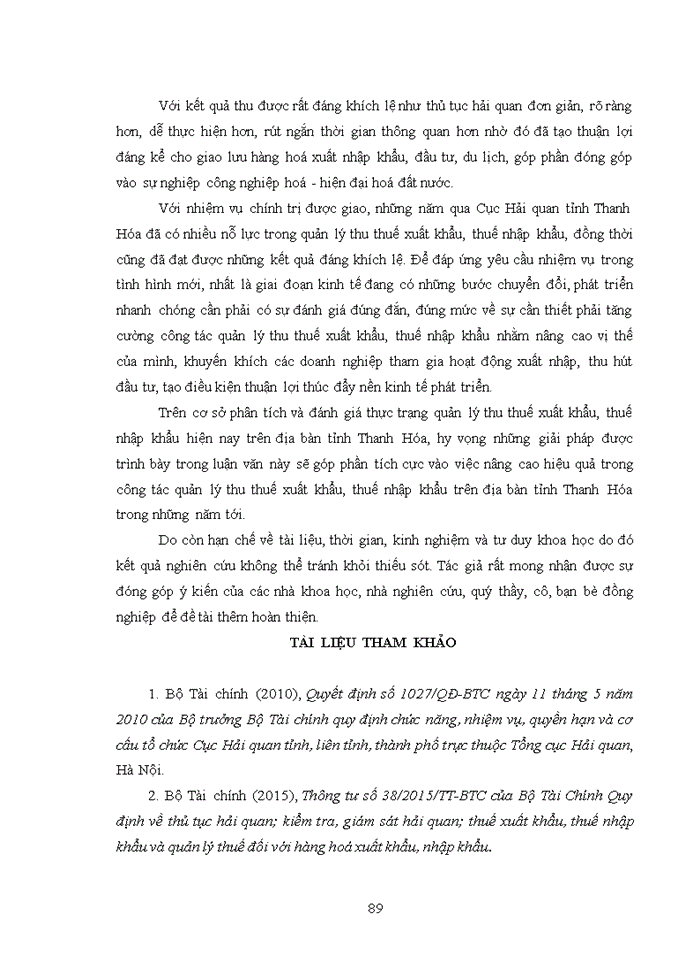 Với kết quả thu được rất đáng khích lệ như thủ tục hải quan đơn giản, rõ ràng hơn, dễ thực hiện hơn, rút ngắn thời gian thông quan hơn nhờ đó đã tạo thuận lợi đáng kể cho giao lưu hàng hoá xuất nhập khẩu, đầu tư, du lịch, góp phần đóng góp vào sự nghiệp công nghiệp hoá - hiện đại hoá đất nước.

Với nhiệm vụ chính trị được giao, những năm qua Cục Hải quan tỉnh Thanh Hóa đã có nhiều nỗ lực trong quản lý thu thuế xuất khẩu, thuế nhập khẩu, đồng thời cũng đã đạt được những kết quả đáng khích lệ. Để đáp ứng yêu cầu nhiệm vụ trong tình hình mới, nhất là giai đoạn kinh tế đang có những bước chuyển đổi, phát triển nhanh chóng cần phải có sự đánh giá đúng đắn, đúng mức về sự cần thiết phải tăng cường công tác quản lý thu thuế xuất khẩu, thuế nhập khẩu nhằm nâng cao vị thế của mình, khuyến khích các doanh nghiệp tham gia hoạt động xuất nhập, thu hút đầu tư, tạo điều kiện thuận lợi thúc đẩy nền kinh tế phát triển.

Trên cơ sở phân tích và đánh giá thực trạng quản lý thu thuế xuất khẩu, thuế nhập khẩu hiện nay trên địa bàn tỉnh Thanh Hóa, hy vọng những giải pháp được trình bày trong luận văn này sẽ góp phần tích cực vào việc nâng cao hiệu quả trong công tác quản lý thu thuế xuất khẩu, thuế nhập khẩu trên địa bàn tỉnh Thanh Hóa trong những năm tới.

Do còn hạn chế về tài liệu, thời gian, kinh nghiệm và tư duy khoa học do đó kết quả nghiên cứu không thể tránh khỏi thiếu sót. Tác giả rất mong nhận được sự đóng góp ý kiến của các nhà khoa học, nhà nghiên cứu, quý thầy, cô, bạn bè đồng nghiệp để đề tài thêm hoàn thiện.

TÀI LIỆU THAM KHẢO

1. Bộ Tài chính (2010), Quyết định số 1027/QĐ-BTC ngày 11 tháng 5 năm 2010 của Bộ trưởng Bộ Tài chính quy định chức năng, nhiệm vụ, quyền hạn và cơ cấu tổ chức Cục Hải quan tỉnh, liên tỉnh, thành phố trực thuộc Tổng cục Hải quan, Hà Nội.

2. Bộ Tài chính (2015), Thông tư số 38/2015/TT-BTC của Bộ Tài Chính Quy định về thủ tục hải quan; kiểm tra, giám sát hải quan; thuế xuất khẩu, thuế nhập khẩu và quản lý thuế đối với hàng hoá xuất khẩu, nhập khẩu.

89